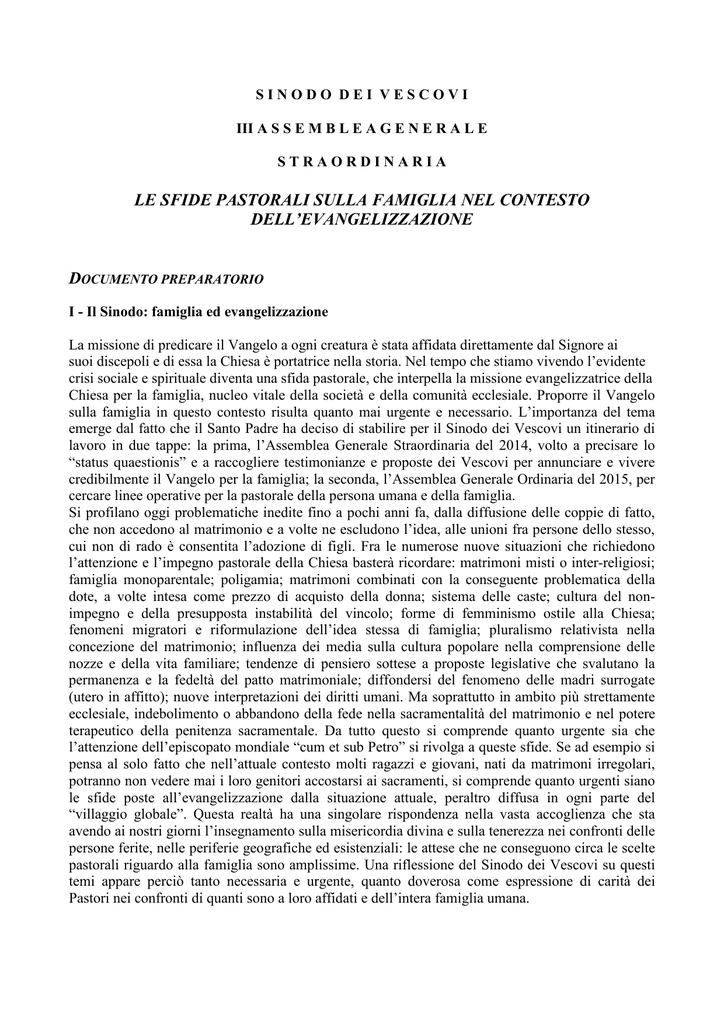 S I N O D O D E I V E S C O V I

III A S S E M B L E A G E N E R A L E

S T R A O R D I N A R I A

LE SFIDE PASTORALI SULLA FAMIGLIA NEL CONTESTO DELL'EVANGELIZZAZIONE

DOCUMENTO PREPARATORIO

I - Il Sinodo: famiglia ed evangelizzazione

La missione di predicare il Vangelo a ogni creatura è stata affidata direttamente dal Signore ai suoi discepoli e di essa la Chiesa è portatrice nella storia. Nel tempo che stiamo vivendo l'evidente crisi sociale e spirituale diventa una sfida pastorale, che interpella la missione evangelizzatrice della Chiesa per la famiglia, nucleo vitale della società e della comunità ecclesiale. Proporre il Vangelo sulla famiglia in questo contesto risulta quanto mai urgente e necessario. L'importanza del tema emerge dal fatto che il Santo Padre ha deciso di stabilire per il Sinodo dei Vescovi un itinerario di lavoro in due tappe: la prima, l'Assemblea Generale Straordinaria del 2014, volto a precisare lo "status quaestionis" e a raccogliere testimonianze e proposte dei Vescovi per annunciare e vivere credibilmente il Vangelo per la famiglia; la seconda, l'Assemblea Generale Ordinaria del 2015, per cercare linee operative per la pastorale della persona umana e della famiglia.
Si profilano oggi problematiche inedite fino a pochi anni fa, dalla diffusione delle coppie di fatto, che non accedono al matrimonio e a volte ne escludono l'idea, alle unioni fra persone dello stesso, cui non di rado è consentita l'adozione di figli. Fra le numerose nuove situazioni che richiedono l'attenzione e l'impegno pastorale della Chiesa basterà ricordare: matrimoni misti o inter-religiosi; famiglia monoparentale; poligamia; matrimoni combinati con la conseguente problematica della dote, a volte intesa come prezzo di acquisto della donna; sistema delle caste; cultura del non-impegno e della presupposta instabilità del vincolo; forme di femminismo ostile alla Chiesa; fenomeni migratori e riformulazione dell'idea stessa di famiglia; pluralismo relativista nella concezione del matrimonio; influenza dei media sulla cultura popolare nella comprensione delle nozze e della vita familiare; tendenze di pensiero sottese a proposte legislative che svalutano la permanenza e la fedeltà del patto matrimoniale; diffondersi del fenomeno delle madri surrogate (utero in affitto); nuove interpretazioni dei diritti umani. Ma soprattutto in ambito più strettamente ecclesiale, indebolimento o abbandono della fede nella sacramentalità del matrimonio e nel potere terapeutico della penitenza sacramentale. Da tutto questo si comprende quanto urgente sia che l'attenzione dell'episcopato mondiale "cum et sub Petro" si rivolga a queste sfide. Se ad esempio si pensa al solo fatto che nell'attuale contesto molti ragazzi e giovani, nati da matrimoni irregolari, potranno non vedere mai i loro genitori accostarsi ai sacramenti, si comprende quanto urgenti siano le sfide poste all'evangelizzazione dalla situazione attuale, peraltro diffusa in ogni parte del "villaggio globale". Questa realtà ha una singolare rispondenza nella vasta accoglienza che sta avendo ai nostri giorni l'insegnamento sulla misericordia divina e sulla tenerezza nei confronti delle persone ferite, nelle periferie geografiche ed esistenziali: le attese che ne conseguono circa le scelte pastorali riguardo alla famiglia sono amplissime. Una riflessione del Sinodo dei Vescovi su questi temi appare perciò tanto necessaria e urgente, quanto doverosa come espressione di carità dei Pastori nei confronti di quanti sono a loro affidati e dell'intera famiglia umana.